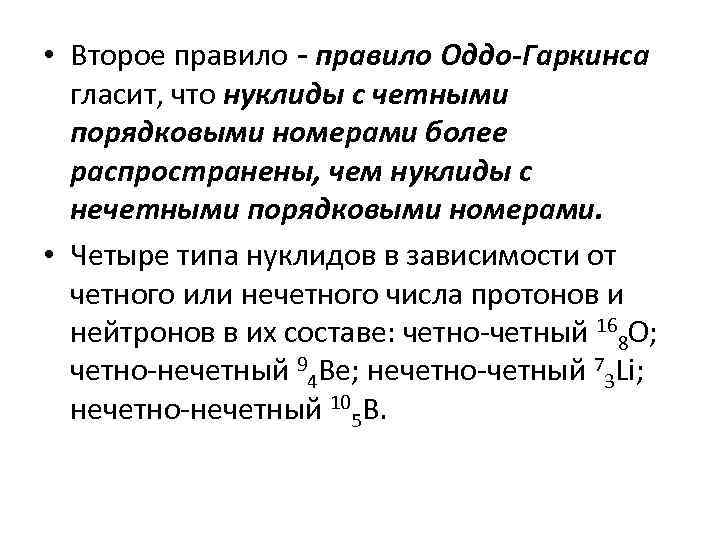 • Второе правило - правило Оддо-Гаркинса гласит, что нуклиды с четными порядковыми номерами более распространены, чем нуклиды с нечетными порядковыми номерами.

• Четыре типа нуклидов в зависимости от четного или нечетного числа протонов и нейтронов в их составе: четно-четный $^{16}{}_{8}O$; четно-нечетный $^{9}{}_{4}Be$; нечетно-четный $^{7}{}_{3}Li$; нечетно-нечетный $^{10}{}_{5}B$.